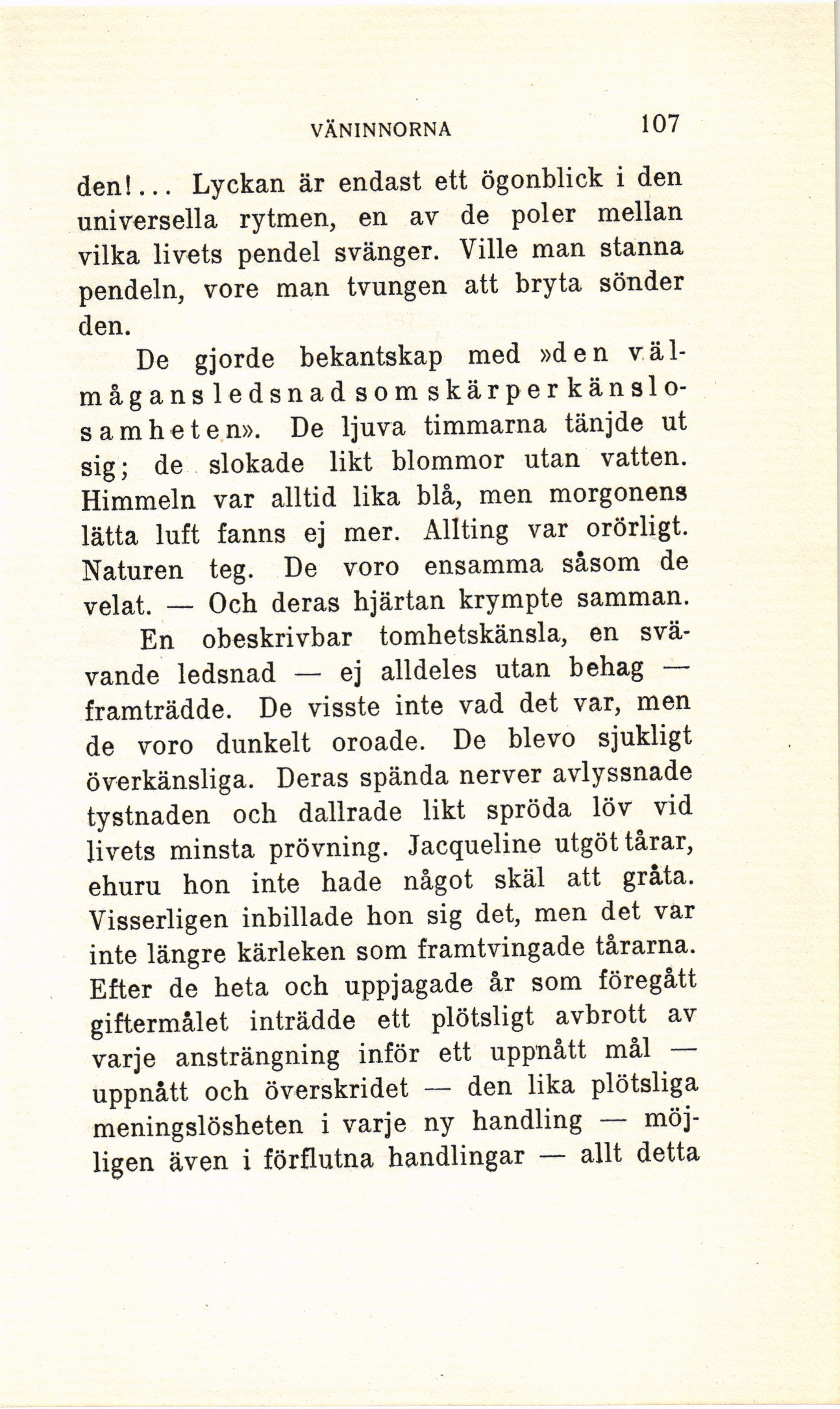 VÄNINNORNA 107

den!... Lyckan är endast ett ögonblick i den universella rytmen, en av de poler mellan vilka livets pendel svänger. Ville man stanna pendeln, vore man tvungen att bryta sönder den.

De gjorde bekantskap med »den välmågans ledsnad som skärper känslosamheten». De ljuva timmarna tänjde ut sig; de slokade likt blommor utan vatten. Himmeln var alltid lika blå, men morgonens lätta luft fanns ej mer. Allting var orörligt. Naturen teg. De voro ensamma såsom de velat. — Och deras hjärtan krympte samman.

En obeskrivbar tomhetskänsla, en svävande ledsnad — ej alldeles utan behag — framträdde. De visste inte vad det var, men de voro dunkelt oroade. De blevo sjukligt överkänsliga. Deras spända nerver avlyssnade tystnaden och dallrade likt spröda löv vid livets minsta prövning. Jacqueline utgöt tårar, ehuru hon inte hade något skäl att gråta. Visserligen inbillade hon sig det, men det var inte längre kärleken som framtvingade tårarna. Efter de heta och uppjagade år som föregått giftermålet inträdde ett plötsligt avbrott av varje ansträngning inför ett uppnått mål — uppnått och överskridet — den lika plötsliga meningslösheten i varje ny handling — möjligen även i förflutna handlingar — allt detta